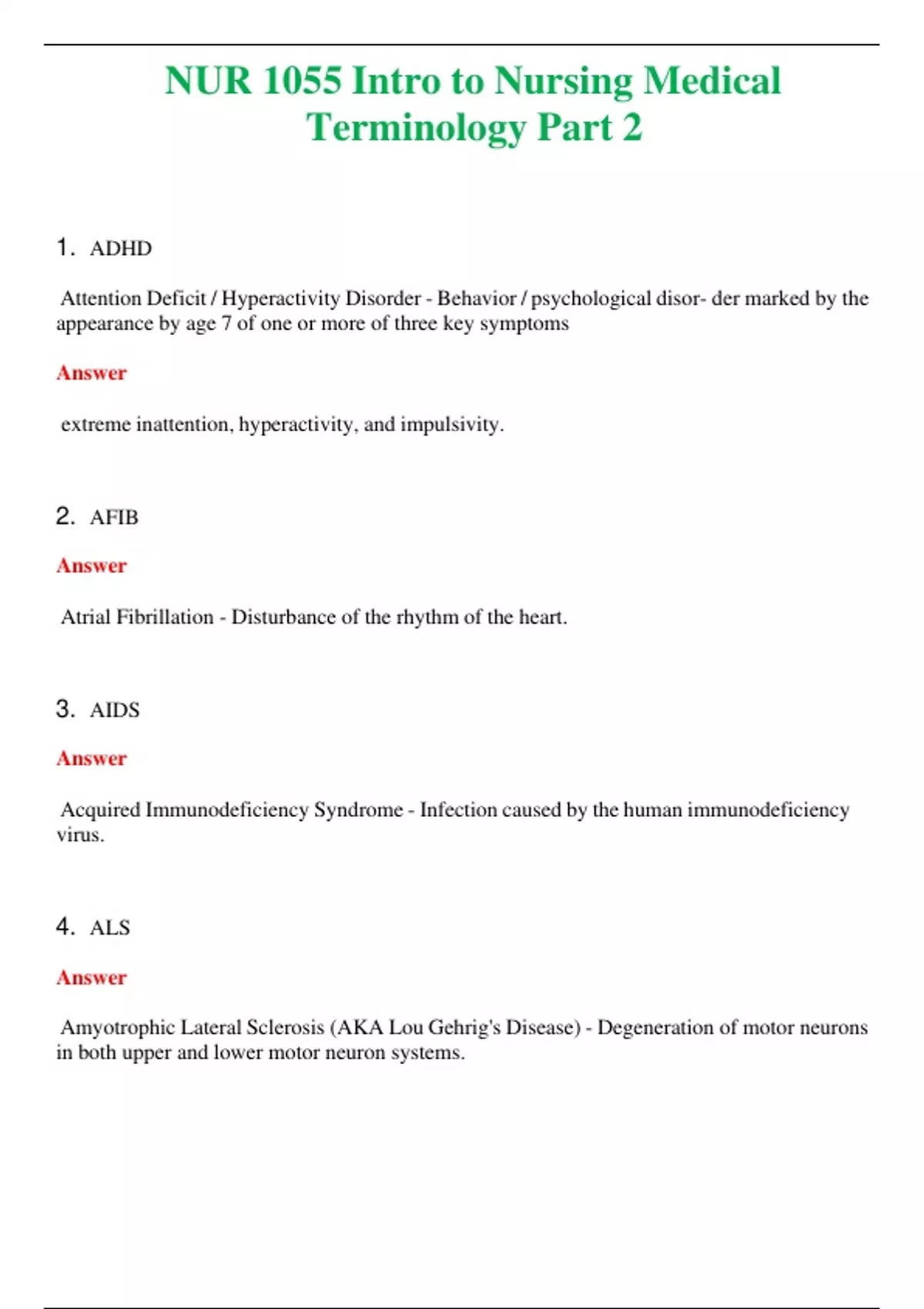 NUR 1055 Intro to Nursing Medical Terminology Part 2

1. ADHD

Attention Deficit / Hyperactivity Disorder - Behavior / psychological disor- der marked by the appearance by age 7 of one or more of three key symptoms

Answer

extreme inattention, hyperactivity, and impulsivity.

2. AFIB

Answer

Atrial Fibrillation - Disturbance of the rhythm of the heart.

3. AIDS

Answer

Acquired Immunodeficiency Syndrome - Infection caused by the human immunodeficiency virus.

4. ALS

Answer

Amyotrophic Lateral Sclerosis (AKA Lou Gehrig's Disease) - Degeneration of motor neurons in both upper and lower motor neuron systems.